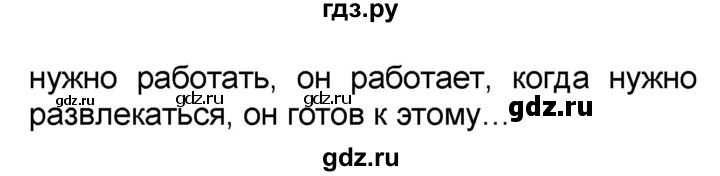 гдз.ру

нужно работать, он работает, когда нужно развлекаться, он готов к этому…

gdz.ru gdz.ru gdz.ru gdz.ru

gdz.ru